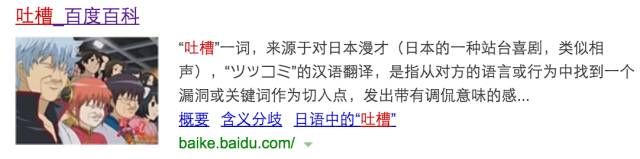 吐槽_百度百科

“吐槽”一词，来源于对日本漫才（日本的一种站台喜剧，类似相声），“ツッコミ”的汉语翻译，是指从对方的语言或行为中找到一个漏洞或关键词作为切入点，发出带有调侃意味的感...

概要　含义分歧　日语中的“吐槽”

baike.baidu.com/